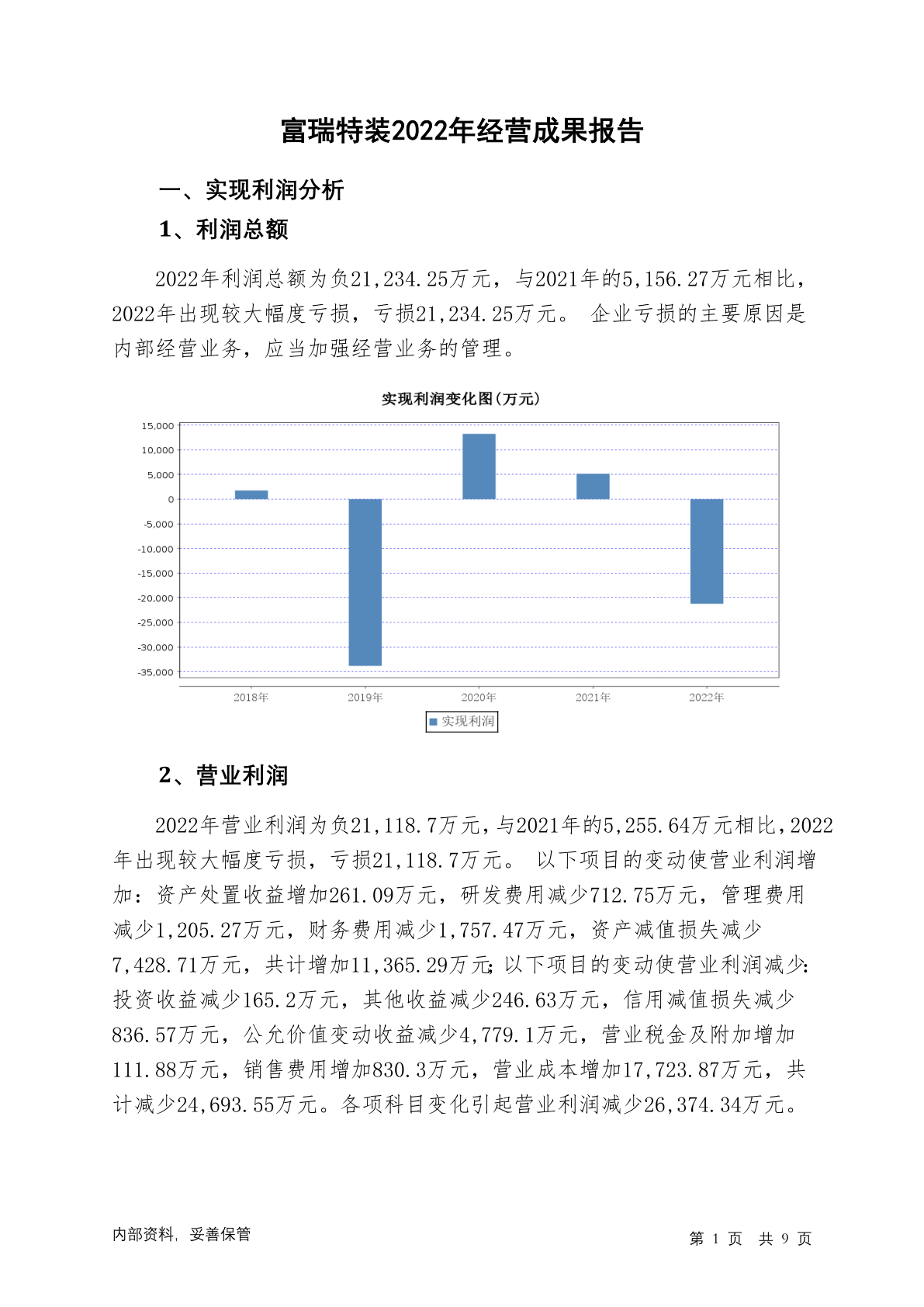 富瑞特装2022年经营成果报告

一、实现利润分析

1、利润总额

2022年利润总额为负21,234.25万元，与2021年的5,156.27万元相比，2022年出现较大幅度亏损，亏损21,234.25万元。 企业亏损的主要原因是内部经营业务，应当加强经营业务的管理。

实现利润变化图(万元)

15,000
10,000
5,000
0
-5,000
-10,000
-15,000
-20,000
-25,000
-30,000
-35,000

2018年 2019年 2020年 2021年 2022年

实现利润

2、营业利润

2022年营业利润为负21,118.7万元，与2021年的5,255.64万元相比，2022年出现较大幅度亏损，亏损21,118.7万元。 以下项目的变动使营业利润增加：资产处置收益增加261.09万元，研发费用减少712.75万元，管理费用减少1,205.27万元，财务费用减少1,757.47万元，资产减值损失减少7,428.71万元，共计增加11,365.29万元；以下项目的变动使营业利润减少：投资收益减少165.2万元，其他收益减少246.63万元，信用减值损失减少836.57万元，公允价值变动收益减少4,779.1万元，营业税金及附加增加111.88万元，销售费用增加830.3万元，营业成本增加17,723.87万元，共计减少24,693.55万元。各项科目变化引起营业利润减少26,374.34万元。

内部资料，妥善保管

第 1 页 共 9 页